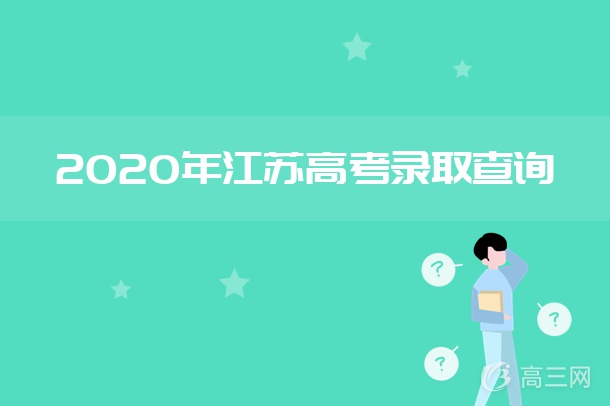 2020年江苏高考录取查询

?

?

?

高三网